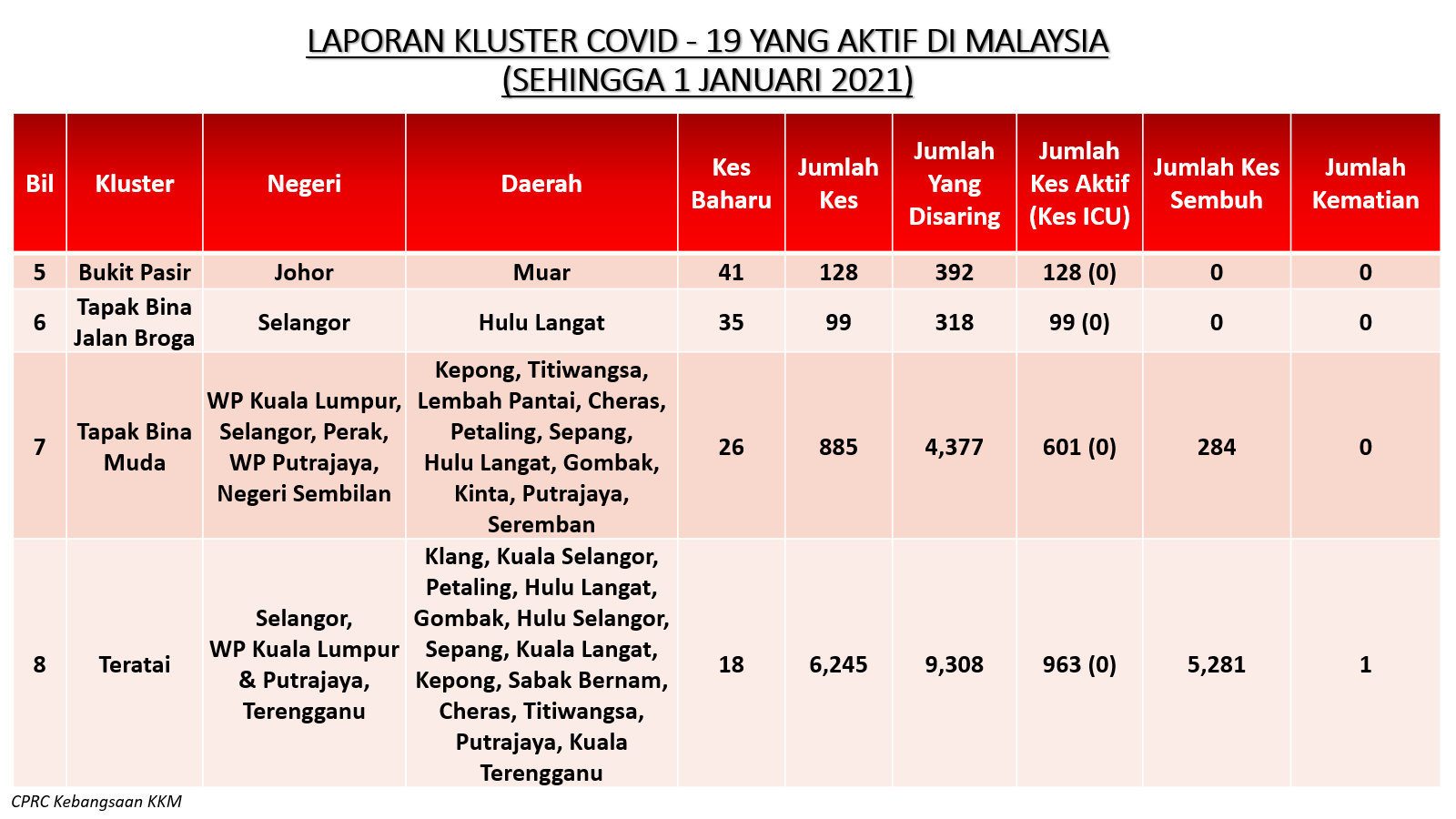 LAPORAN KLUSTER COVID - 19 YANG AKTIF DI MALAYSIA
(SEHINGGA 1 JANUARI 2021)

| Bil | Kluster | Negeri | Daerah | Kes Baharu | Jumlah Kes | Jumlah Yang Disaring | Jumlah Kes Aktif (Kes ICU) | Jumlah Kes Sembuh | Jumlah Kematian |
|---|---|---|---|---|---|---|---|---|---|
| 5 | Bukit Pasir | Johor | Muar | 41 | 128 | 392 | 128 (0) | 0 | 0 |
| 6 | Tapak Bina Jalan Broga | Selangor | Hulu Langat | 35 | 99 | 318 | 99 (0) | 0 | 0 |
| 7 | Tapak Bina Muda | WP Kuala Lumpur, Selangor, Perak, WP Putrajaya, Negeri Sembilan | Kepong, Titiwangsa, Lembah Pantai, Cheras, Petaling, Sepang, Hulu Langat, Gombak, Kinta, Putrajaya, Seremban | 26 | 885 | 4,377 | 601 (0) | 284 | 0 |
| 8 | Teratai | Selangor, WP Kuala Lumpur & Putrajaya, Terengganu | Klang, Kuala Selangor, Petaling, Hulu Langat, Gombak, Hulu Selangor, Sepang, Kuala Langat, Kepong, Sabak Bernam, Cheras, Titiwangsa, Putrajaya, Kuala Terengganu | 18 | 6,245 | 9,308 | 963 (0) | 5,281 | 1 |

CPRC Kebangsaan KKM